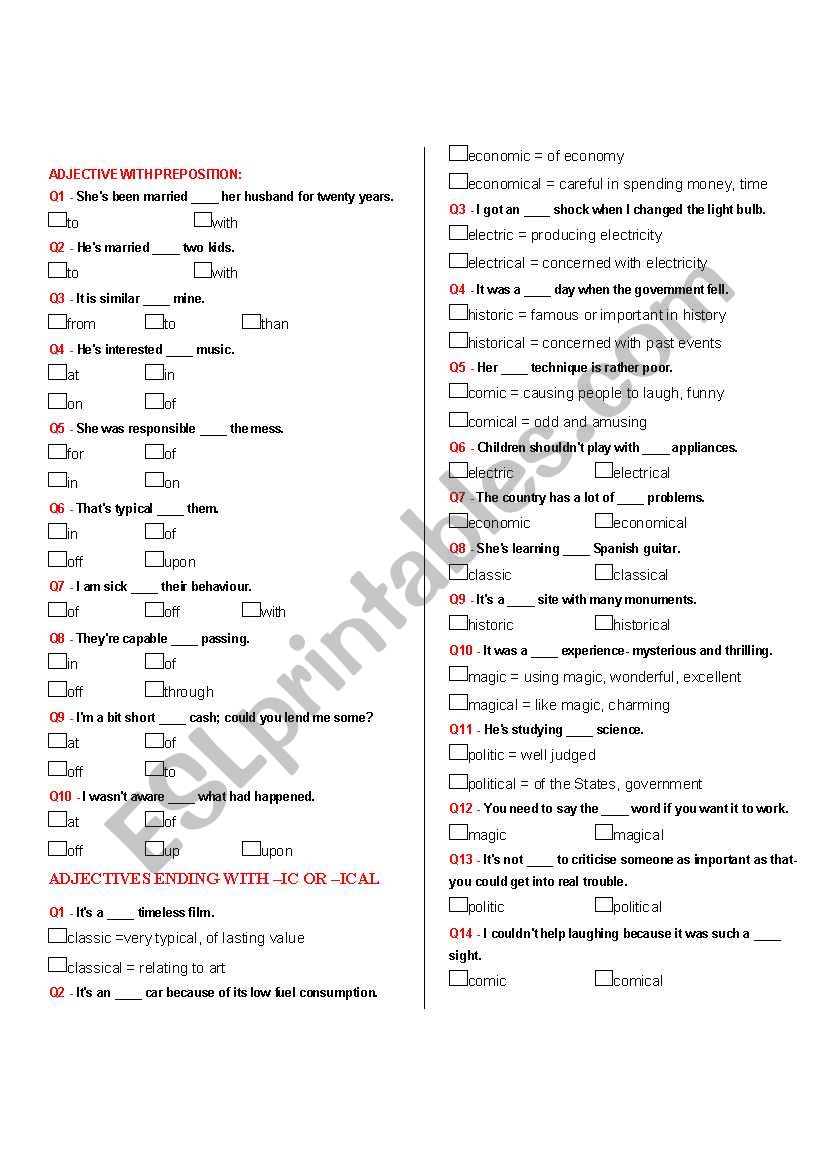 ADJECTIVE WITH PREPOSITION:

Q1 - She's been married ____ her husband for twenty years.

☐to ☐with

Q2 - He's married ____ two kids.

☐to ☐with

Q3 - It is similar ____ mine.

☐from ☐to ☐than

Q4 - He's interested ____ music.

☐at ☐in

☐on ☐of

Q5 - She was responsible ____ the mess.

☐for ☐of

☐in ☐on

Q6 - That's typical ____ them.

☐in ☐of

☐off ☐upon

Q7 - I am sick ____ their behaviour.

☐of ☐off ☐with

Q8 - They're capable ____ passing.

☐in ☐of

☐off ☐through

Q9 - I'm a bit short ____ cash; could you lend me some?

☐at ☐of

☐off ☐to

Q10 - I wasn't aware ____ what had happened.

☐at ☐of

☐off ☐up ☐upon

ADJECTIVES ENDING WITH –IC OR –ICAL

Q1 - It's a ____ timeless film.

☐classic =very typical, of lasting value

☐classical = relating to art

Q2 - It's an ____ car because of its low fuel consumption.

☐economic = of economy

☐economical = careful in spending money, time

Q3 - I got an ____ shock when I changed the light bulb.

☐electric = producing electricity

☐electrical = concerned with electricity

Q4 - It was a ____ day when the government fell.

☐historic = famous or important in history

☐historical = concerned with past events

Q5 - Her ____ technique is rather poor.

☐comic = causing people to laugh, funny

☐comical = odd and amusing

Q6 - Children shouldn't play with ____ appliances.

☐electric ☐electrical

Q7 - The country has a lot of ____ problems.

☐economic ☐economical

Q8 - She's learning ____ Spanish guitar.

☐classic ☐classical

Q9 - It's a ____ site with many monuments.

☐historic ☐historical

Q10 - It was a ____ experience- mysterious and thrilling.

☐magic = using magic, wonderful, excellent

☐magical = like magic, charming

Q11 - He's studying ____ science.

☐politic = well judged

☐political = of the States, government

Q12 - You need to say the ____ word if you want it to work.

☐magic ☐magical

Q13 - It's not ____ to criticise someone as important as that- you could get into real trouble.

☐politic ☐political

Q14 - I couldn't help laughing because it was such a ____ sight.

☐comic ☐comical

ESLprintables.com